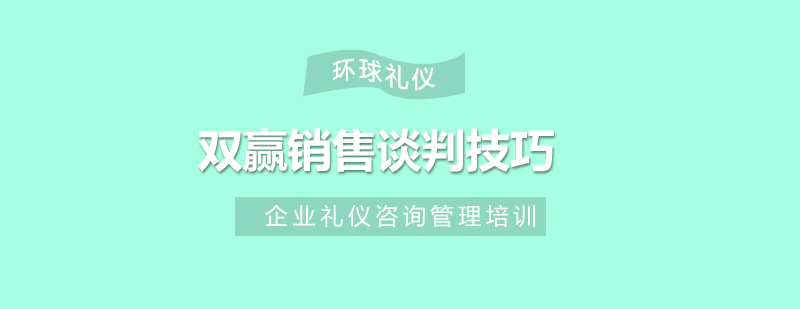 环球礼仪

双赢销售谈判技巧

企业礼仪咨询管理培训